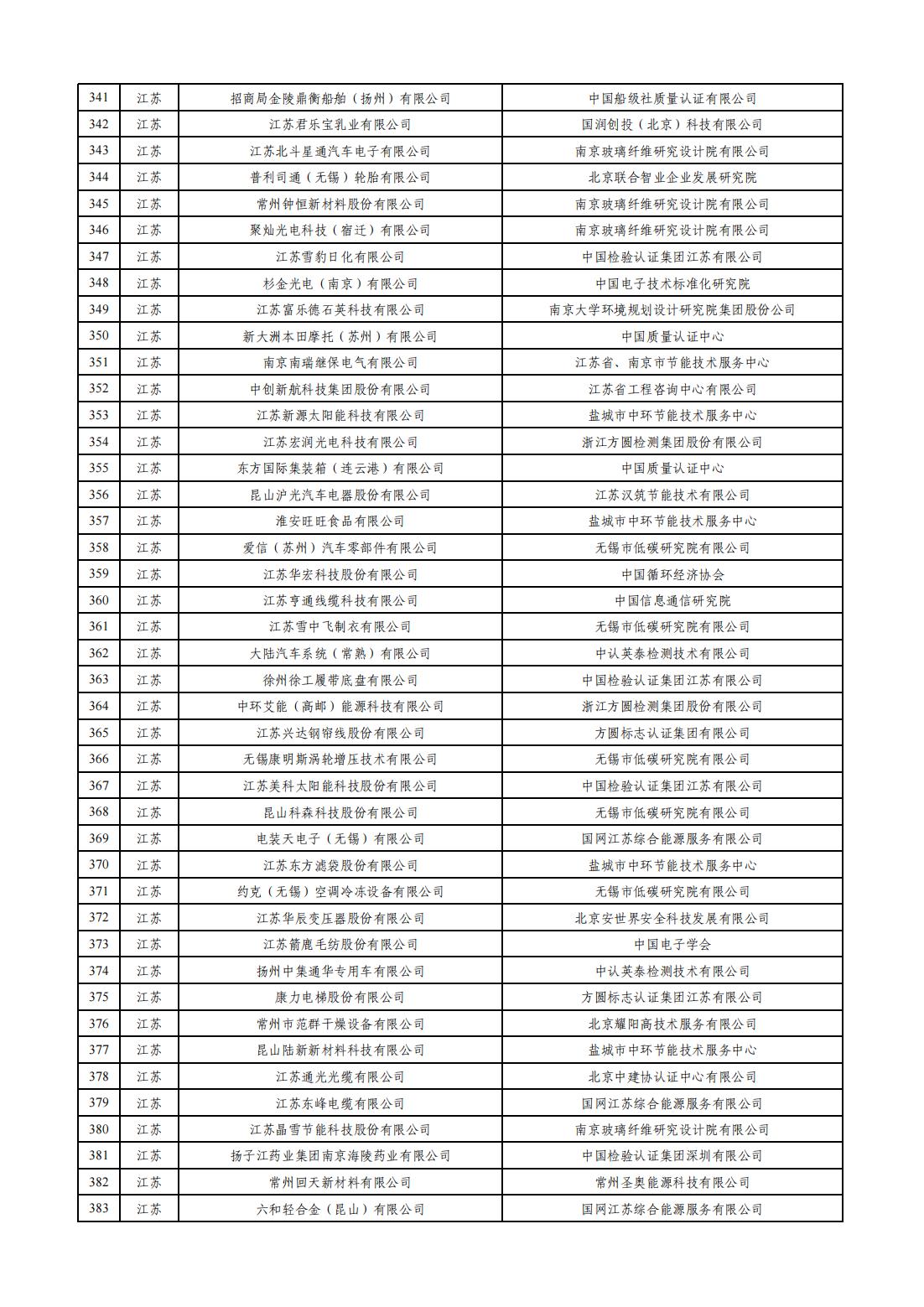 | 341 | 江苏 | 招商局金陵鼎衡船舶（扬州）有限公司 | 中国船级社质量认证有限公司 |
|---|---|---|---|
| 342 | 江苏 | 江苏君乐宝乳业有限公司 | 国润创投（北京）科技有限公司 |
| 343 | 江苏 | 江苏北斗星通汽车电子有限公司 | 南京玻璃纤维研究设计院有限公司 |
| 344 | 江苏 | 普利司通（无锡）轮胎有限公司 | 北京联合智业企业发展研究院 |
| 345 | 江苏 | 常州钟恒新材料股份有限公司 | 南京玻璃纤维研究设计院有限公司 |
| 346 | 江苏 | 聚灿光电科技（宿迁）有限公司 | 南京玻璃纤维研究设计院有限公司 |
| 347 | 江苏 | 江苏雪豹日化有限公司 | 中国检验认证集团江苏有限公司 |
| 348 | 江苏 | 杉金光电（南京）有限公司 | 中国电子技术标准化研究院 |
| 349 | 江苏 | 江苏富乐德石英科技有限公司 | 南京大学环境规划设计研究院集团股份公司 |
| 350 | 江苏 | 新大洲本田摩托（苏州）有限公司 | 中国质量认证中心 |
| 351 | 江苏 | 南京南瑞继保电气有限公司 | 江苏省、南京市节能技术服务中心 |
| 352 | 江苏 | 中创新航科技集团股份有限公司 | 江苏省工程咨询中心有限公司 |
| 353 | 江苏 | 江苏新源太阳能科技有限公司 | 盐城市中环节能技术服务中心 |
| 354 | 江苏 | 江苏宏润光电科技有限公司 | 浙江方圆检测集团股份有限公司 |
| 355 | 江苏 | 东方国际集装箱（连云港）有限公司 | 中国质量认证中心 |
| 356 | 江苏 | 昆山沪光汽车电器股份有限公司 | 江苏汉筑节能技术有限公司 |
| 357 | 江苏 | 淮安旺旺食品有限公司 | 盐城市中环节能技术服务中心 |
| 358 | 江苏 | 爱信（苏州）汽车零部件有限公司 | 无锡市低碳研究院有限公司 |
| 359 | 江苏 | 江苏华宏科技股份有限公司 | 中国循环经济协会 |
| 360 | 江苏 | 江苏亨通线缆科技有限公司 | 中国信息通信研究院 |
| 361 | 江苏 | 江苏雪中飞制衣有限公司 | 无锡市低碳研究院有限公司 |
| 362 | 江苏 | 大陆汽车系统（常熟）有限公司 | 中认英泰检测技术有限公司 |
| 363 | 江苏 | 徐州徐工履带底盘有限公司 | 中国检验认证集团江苏有限公司 |
| 364 | 江苏 | 中环艾能（高邮）能源科技有限公司 | 浙江方圆检测集团股份有限公司 |
| 365 | 江苏 | 江苏兴达钢帘线股份有限公司 | 方圆标志认证集团有限公司 |
| 366 | 江苏 | 无锡康明斯涡轮增压技术有限公司 | 无锡市低碳研究院有限公司 |
| 367 | 江苏 | 江苏美科太阳能科技股份有限公司 | 中国检验认证集团江苏有限公司 |
| 368 | 江苏 | 昆山科森科技股份有限公司 | 无锡市低碳研究院有限公司 |
| 369 | 江苏 | 电装天电子（无锡）有限公司 | 国网江苏综合能源服务有限公司 |
| 370 | 江苏 | 江苏东方滤袋股份有限公司 | 盐城市中环节能技术服务中心 |
| 371 | 江苏 | 约克（无锡）空调冷冻设备有限公司 | 无锡市低碳研究院有限公司 |
| 372 | 江苏 | 江苏华辰变压器股份有限公司 | 北京安世界安全科技发展有限公司 |
| 373 | 江苏 | 江苏箭鹿毛纺股份有限公司 | 中国电子学会 |
| 374 | 江苏 | 扬州中集通华专用车有限公司 | 中认英泰检测技术有限公司 |
| 375 | 江苏 | 康力电梯股份有限公司 | 方圆标志认证集团江苏有限公司 |
| 376 | 江苏 | 常州市范群干燥设备有限公司 | 北京耀阳高技术服务有限公司 |
| 377 | 江苏 | 昆山陆新新材料科技有限公司 | 盐城市中环节能技术服务中心 |
| 378 | 江苏 | 江苏通光光缆有限公司 | 北京中建协认证中心有限公司 |
| 379 | 江苏 | 江苏东峰电缆有限公司 | 国网江苏综合能源服务有限公司 |
| 380 | 江苏 | 江苏晶雪节能科技股份有限公司 | 南京玻璃纤维研究设计院有限公司 |
| 381 | 江苏 | 扬子江药业集团南京海陵药业有限公司 | 中国检验认证集团深圳有限公司 |
| 382 | 江苏 | 常州回天新材料有限公司 | 常州圣奥能源科技有限公司 |
| 383 | 江苏 | 六和轻合金（昆山）有限公司 | 国网江苏综合能源服务有限公司 |